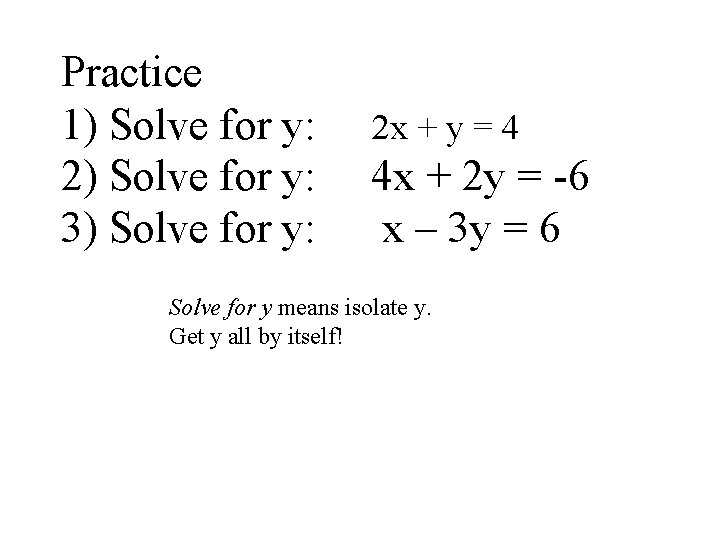 Practice

1) Solve for y: $2x + y = 4$

2) Solve for y: $4x + 2y = -6$

3) Solve for y: $x - 3y = 6$

Solve for y means isolate y.
Get y all by itself!